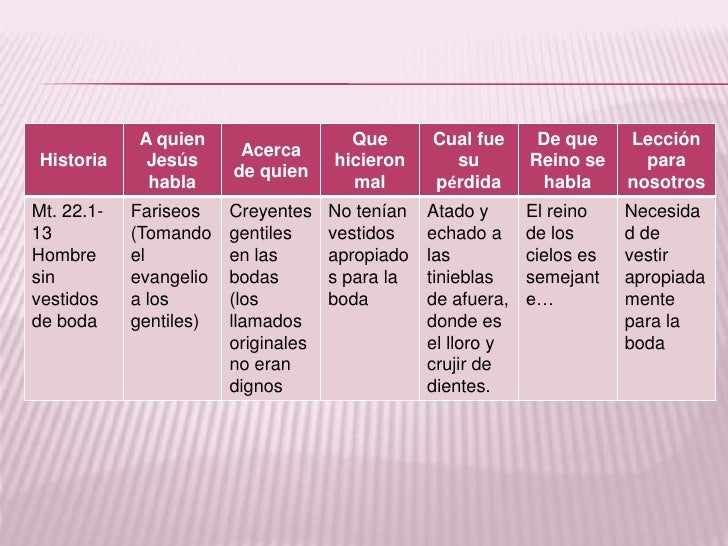 | Historia | A quien Jesús habla | Acerca de quien | Que hicieron mal | Cual fue su pérdida | De que Reino se habla | Lección para nosotros |
|---|---|---|---|---|---|---|
| Mt. 22.1-13 Hombre sin vestidos de boda | Fariseos (Tomando el evangelio a los gentiles) | Creyentes gentiles en las bodas (los llamados originales no eran dignos | No tenían vestidos apropiados para la boda | Atado y echado a las tinieblas de afuera, donde es el lloro y crujir de dientes. | El reino de los cielos es semejante… | Necesidad de vestir apropiadamente para la boda |